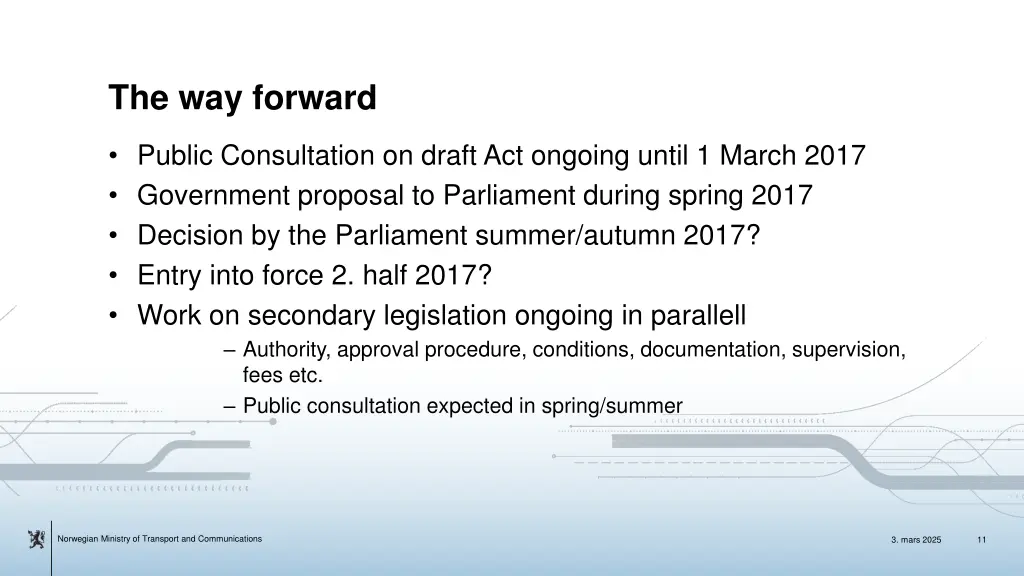 The way forward

• Public Consultation on draft Act ongoing until 1 March 2017
• Government proposal to Parliament during spring 2017
• Decision by the Parliament summer/autumn 2017?
• Entry into force 2. half 2017?
• Work on secondary legislation ongoing in parallell
– Authority, approval procedure, conditions, documentation, supervision, fees etc.
– Public consultation expected in spring/summer

Norwegian Ministry of Transport and Communications

3. mars 2025

11